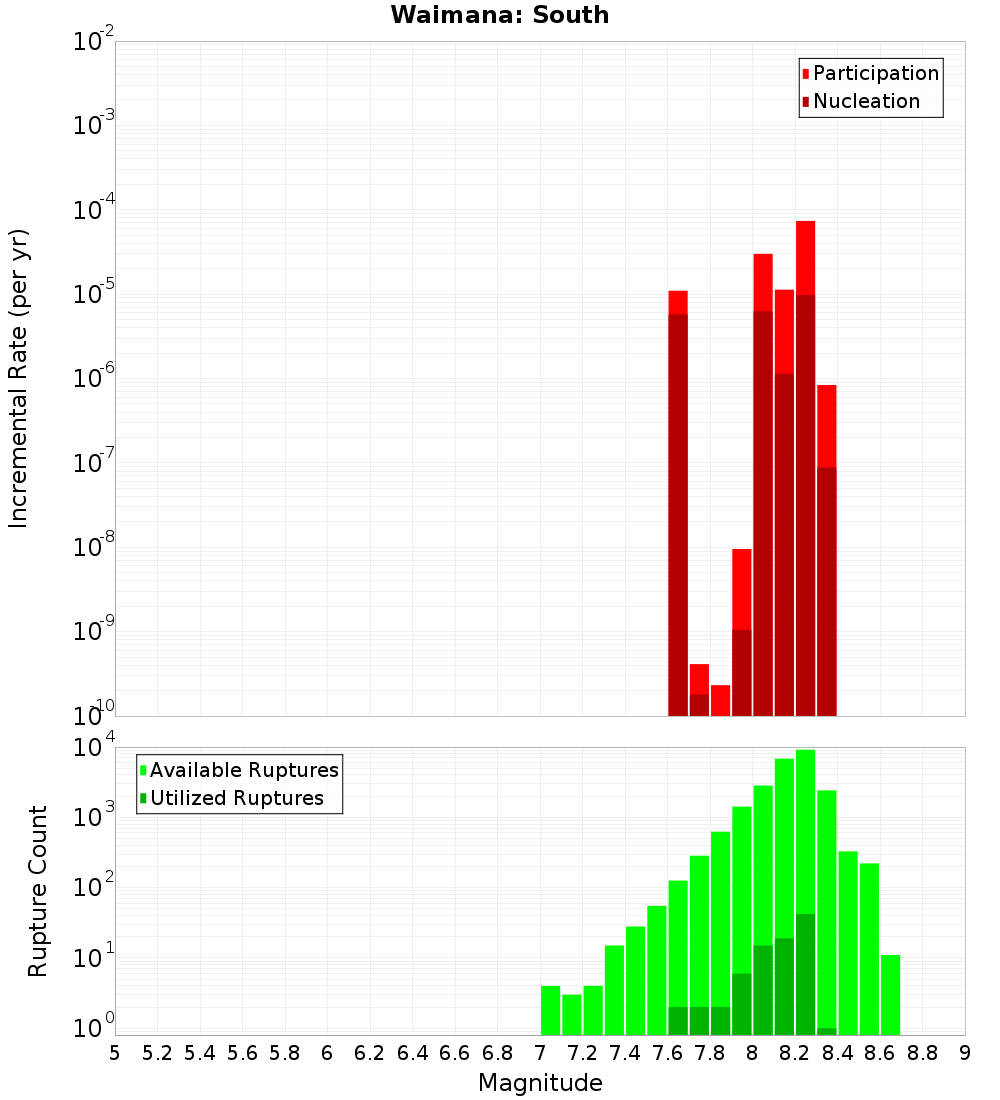 Waimana: South

Participation
Nucleation

Incremental Rate (per yr)

$10^{-2}$
$10^{-3}$
$10^{-4}$
$10^{-5}$
$10^{-6}$
$10^{-7}$
$10^{-8}$
$10^{-9}$
$10^{-10}$

Available Ruptures
Utilized Ruptures

Rupture Count

$10^{4}$
$10^{3}$
$10^{2}$
$10^{1}$
$10^{0}$

5 5.2 5.4 5.6 5.8 6 6.2 6.4 6.6 6.8 7 7.2 7.4 7.6 7.8 8 8.2 8.4 8.6 8.8 9

Magnitude